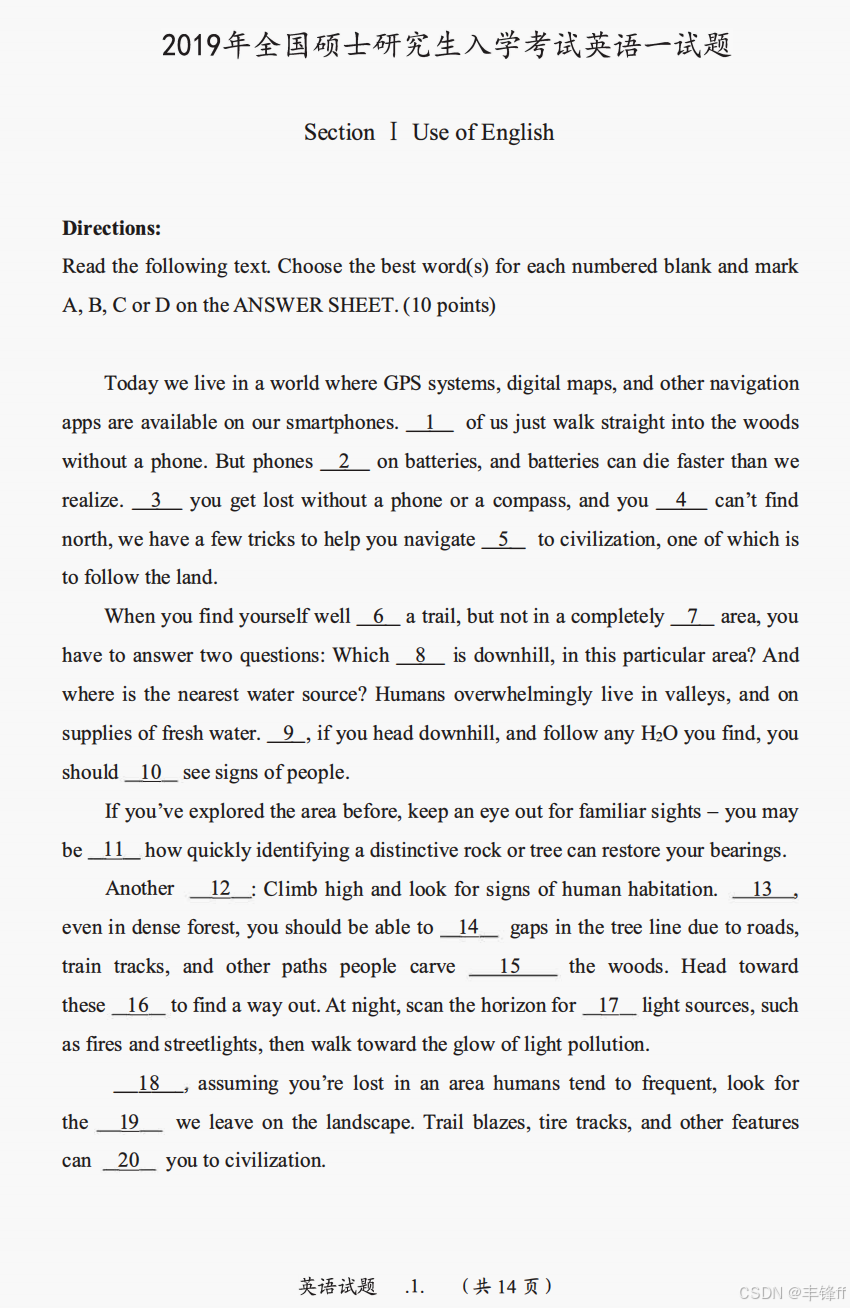 2019年全国硕士研究生入学考试英语一试题

Section Ⅰ Use of English

**Directions:**
Read the following text. Choose the best word(s) for each numbered blank and mark A, B, C or D on the ANSWER SHEET. (10 points)

Today we live in a world where GPS systems, digital maps, and other navigation apps are available on our smartphones. __1__ of us just walk straight into the woods without a phone. But phones __2__ on batteries, and batteries can die faster than we realize. __3__ you get lost without a phone or a compass, and you __4__ can't find north, we have a few tricks to help you navigate __5__ to civilization, one of which is to follow the land.

When you find yourself well __6__ a trail, but not in a completely __7__ area, you have to answer two questions: Which __8__ is downhill, in this particular area? And where is the nearest water source? Humans overwhelmingly live in valleys, and on supplies of fresh water. __9__, if you head downhill, and follow any $H_2O$ you find, you should __10__ see signs of people.

If you've explored the area before, keep an eye out for familiar sights – you may be __11__ how quickly identifying a distinctive rock or tree can restore your bearings.

Another __12__: Climb high and look for signs of human habitation. __13__, even in dense forest, you should be able to __14__ gaps in the tree line due to roads, train tracks, and other paths people carve __15__ the woods. Head toward these __16__ to find a way out. At night, scan the horizon for __17__ light sources, such as fires and streetlights, then walk toward the glow of light pollution.

__18__, assuming you're lost in an area humans tend to frequent, look for the __19__ we leave on the landscape. Trail blazes, tire tracks, and other features can __20__ you to civilization.

英语试题 .1. （共 14 页）

CSDN @丰锋ff